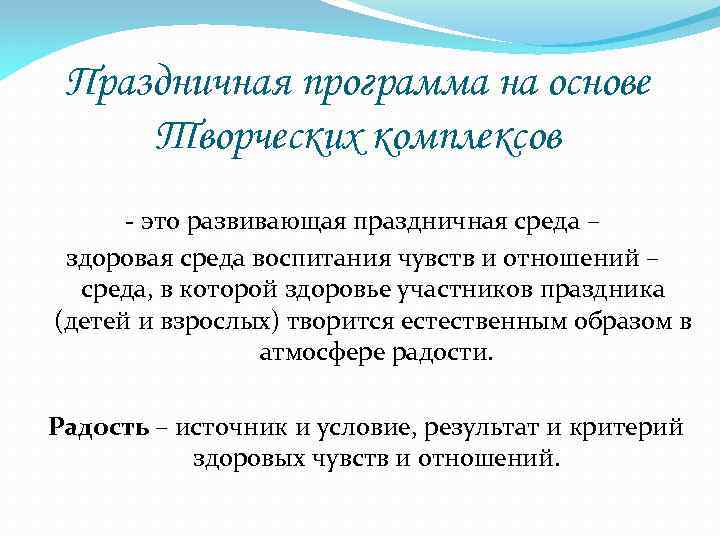 Праздничная программа на основе Творческих комплексов

- это развивающая праздничная среда – здоровая среда воспитания чувств и отношений – среда, в которой здоровье участников праздника (детей и взрослых) творится естественным образом в атмосфере радости.

Радость – источник и условие, результат и критерий здоровых чувств и отношений.